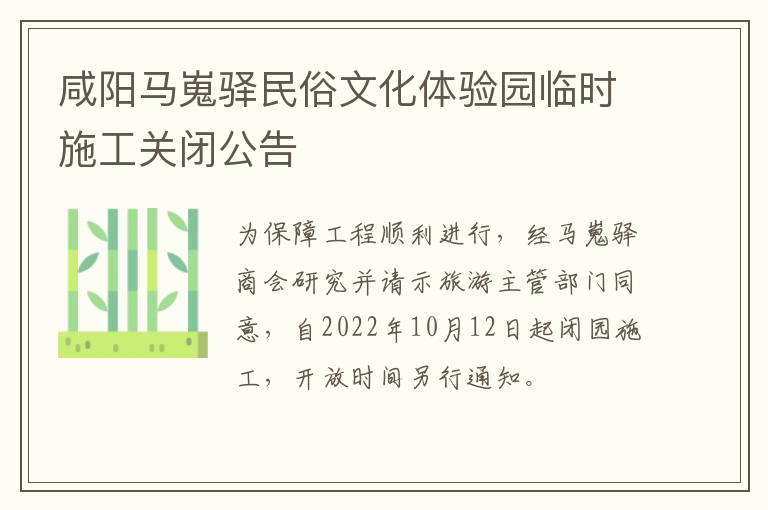 咸阳马嵬驿民俗文化体验园临时施工关闭公告

为保障工程顺利进行，经马嵬驿商会研究并请示旅游主管部门同意，自2022年10月12日起闭园施工，开放时间另行通知。